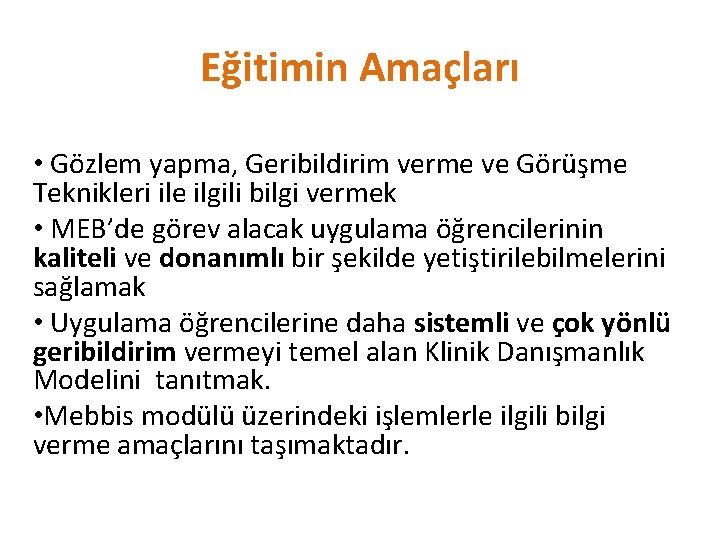 Eğitimin Amaçları

• Gözlem yapma, Geribildirim verme ve Görüşme Teknikleri ile ilgili bilgi vermek

• MEB'de görev alacak uygulama öğrencilerinin kaliteli ve donanımlı bir şekilde yetiştirilebilmelerini sağlamak

• Uygulama öğrencilerine daha sistemli ve çok yönlü geribildirim vermeyi temel alan Klinik Danışmanlık Modelini tanıtmak.

•Mebbis modülü üzerindeki işlemlerle ilgili bilgi verme amaçlarını taşımaktadır.